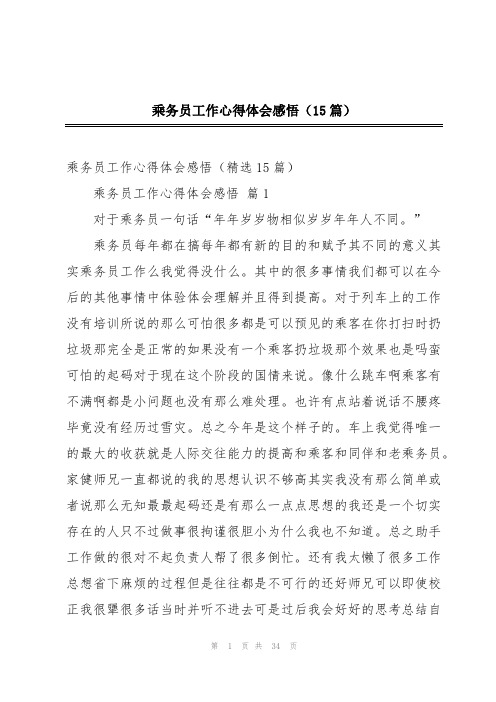 乘务员工作心得体会感悟（15篇）

乘务员工作心得体会感悟（精选15篇）

乘务员工作心得体会感悟 篇1

对于乘务员一句话“年年岁岁物相似岁岁年年人不同。”

乘务员每年都在搞每年都有新的目的和赋予其不同的意义其实乘务员工作么我觉得没什么。其中的很多事情我们都可以在今后的其他事情中体验体会理解并且得到提高。对于列车上的工作没有培训所说的那么可怕很多都是可以预见的乘客在你打扫时扔垃圾那完全是正常的如果没有一个乘客扔垃圾那个效果也是吗蛮可怕的起码对于现在这个阶段的国情来说。像什么跳车啊乘客有不满啊都是小问题也没有那么难处理。也许有点站着说话不腰疼毕竟没有经历过雪灾。总之今年是这个样子的。车上我觉得唯一的最大的收获就是人际交往能力的提高和乘客和同伴和老乘务员。家健师兄一直都说的我的思想认识不够高其实我没有那么简单或者说那么无知最最起码还是有那么一点点思想的我还是一个切实存在的人只不过做事很拘谨很胆小为什么我也不知道。总之助手工作做的很对不起负责人帮了很多倒忙。还有我太懒了很多工作总想省下麻烦的过程但是往往都是不可行的还好师兄可以即使校正我很犟很多话当时并听不进去可是过后我会好好的思考总结自

第 1 页 共 34 页